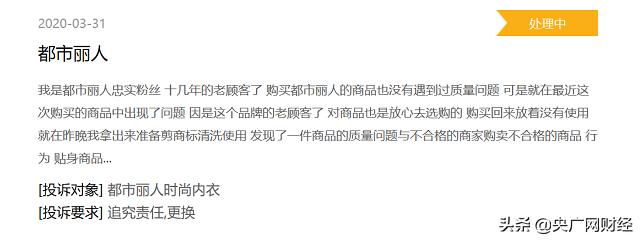 2020-03-31

处理中

都市丽人

我是都市丽人忠实粉丝 十几年的老顾客了 购买都市丽人的商品也没有遇到过质量问题 可是就在最近这次购买的商品中出现了问题 因是这个品牌的老顾客了 对商品也是放心去选购的 购买回来放着没有使用 就在昨晚我拿出来准备剪商标清洗使用 发现了一件商品的质量问题与不合格的商家购卖不合格的商品 行为 贴身商品...

[投诉对象] 都市丽人时尚内衣
[投诉要求] 追究责任,更换

头条 @央广网财经